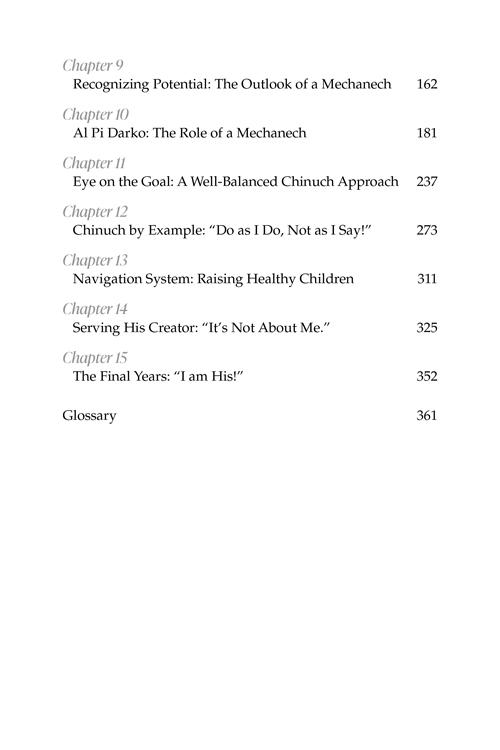 Chapter 9
Recognizing Potential: The Outlook of a Mechanech 162

Chapter 10
Al Pi Darko: The Role of a Mechanech 181

Chapter 11
Eye on the Goal: A Well-Balanced Chinuch Approach 237

Chapter 12
Chinuch by Example: "Do as I Do, Not as I Say!" 273

Chapter 13
Navigation System: Raising Healthy Children 311

Chapter 14
Serving His Creator: "It's Not About Me." 325

Chapter 15
The Final Years: "I am His!" 352

Glossary 361